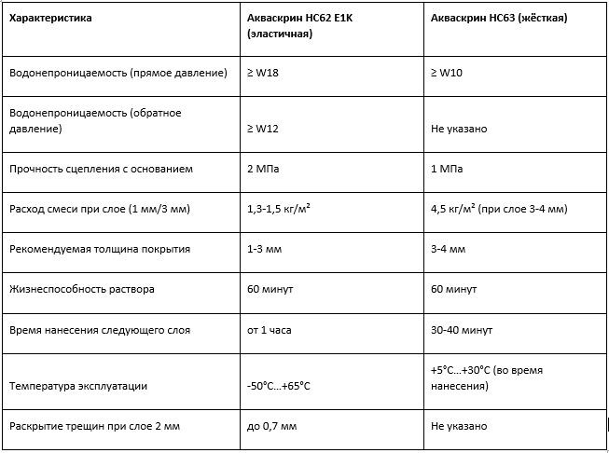 | Характеристика | Акваскрин НС62 Е1К (эластичная) | Акваскрин НС63 (жёсткая) |
|---|---|---|
| Водонепроницаемость (прямое давление) | ≥ W18 | ≥ W10 |
| Водонепроницаемость (обратное давление) | ≥ W12 | Не указано |
| Прочность сцепления с основанием | 2 МПа | 1 МПа |
| Расход смеси при слое (1 мм/3 мм) | 1,3-1,5 кг/м² | 4,5 кг/м² (при слое 3-4 мм) |
| Рекомендуемая толщина покрытия | 1-3 мм | 3-4 мм |
| Жизнеспособность раствора | 60 минут | 60 минут |
| Время нанесения следующего слоя | от 1 часа | 30-40 минут |
| Температура эксплуатации | -50°C...+65°C | +5°C...+30°C (во время нанесения) |
| Раскрытие трещин при слое 2 мм | до 0,7 мм | Не указано |